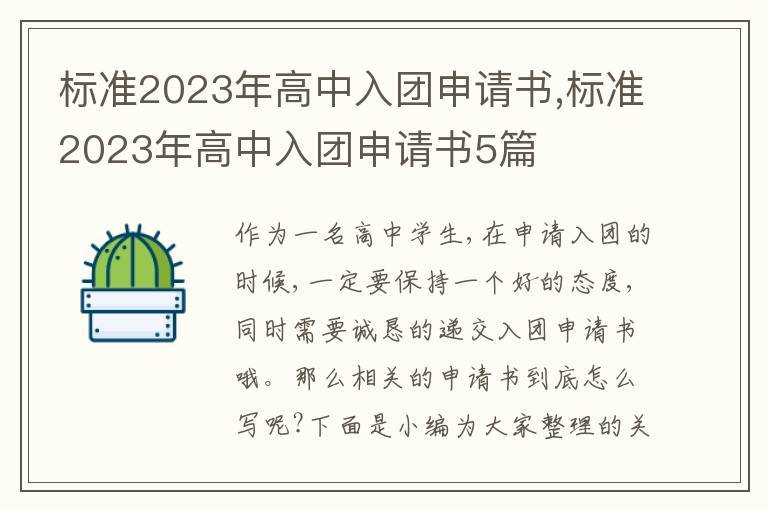 标准2023年高中入团申请书,标准2023年高中入团申请书5篇

作为一名高中学生,在申请入团的时候,一定要保持一个好的态度,同时需要诚恳的递交入团申请书哦。那么相关的申请书到底怎么写呢?下面是小编为大家整理的关